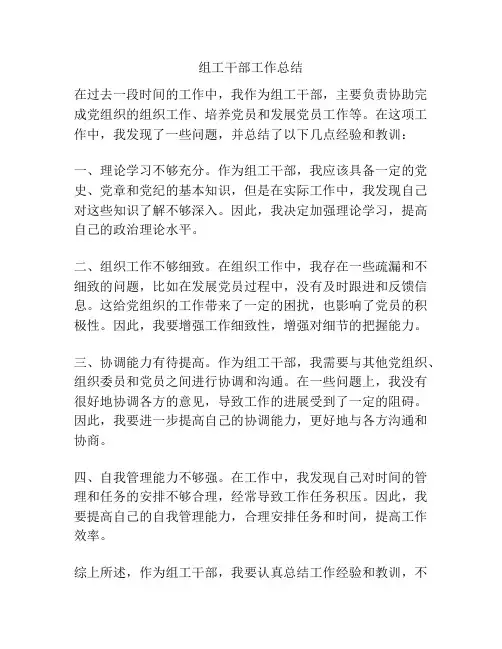 组工干部工作总结

在过去一段时间的工作中，我作为组工干部，主要负责协助完成党组织的组织工作、培养党员和发展党员工作等。在这项工作中，我发现了一些问题，并总结了以下几点经验和教训：

一、理论学习不够充分。作为组工干部，我应该具备一定的党史、党章和党纪的基本知识，但是在实际工作中，我发现自己对这些知识了解不够深入。因此，我决定加强理论学习，提高自己的政治理论水平。

二、组织工作不够细致。在组织工作中，我存在一些疏漏和不细致的问题，比如在发展党员过程中，没有及时跟进和反馈信息。这给党组织的工作带来了一定的困扰，也影响了党员的积极性。因此，我要增强工作细致性，增强对细节的把握能力。

三、协调能力有待提高。作为组工干部，我需要与其他党组织、组织委员和党员之间进行协调和沟通。在一些问题上，我没有很好地协调各方的意见，导致工作的进展受到了一定的阻碍。因此，我要进一步提高自己的协调能力，更好地与各方沟通和协商。

四、自我管理能力不够强。在工作中，我发现自己对时间的管理和任务的安排不够合理，经常导致工作任务积压。因此，我要提高自己的自我管理能力，合理安排任务和时间，提高工作效率。

综上所述，作为组工干部，我要认真总结工作经验和教训，不